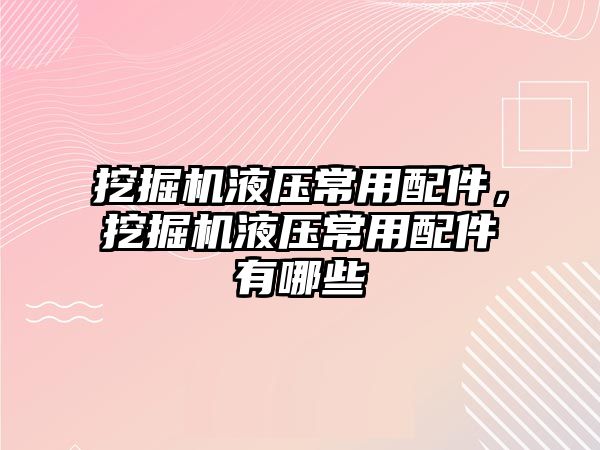 挖掘机液压常用配件，挖掘机液压常用配件有哪些